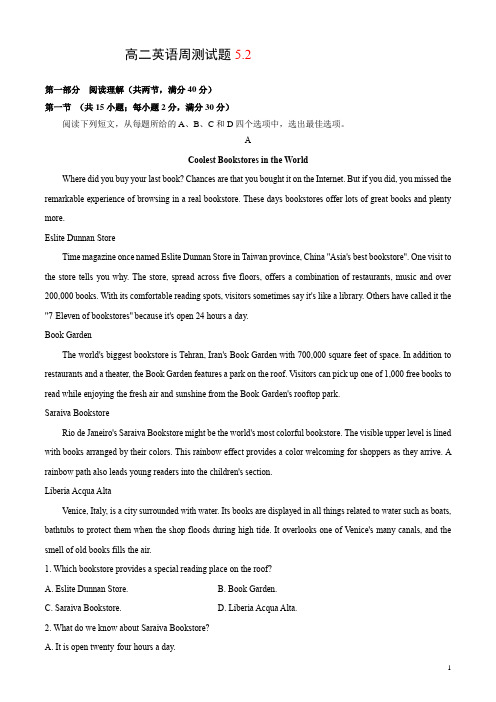 高二英语周测试题 5.2

第一部分 阅读理解（共两节，满分 40 分）

第一节 （共 15 小题；每小题 2 分，满分 30 分）

阅读下列短文，从每题所给的 A、B、C 和 D 四个选项中，选出最佳选项。

A

Coolest Bookstores in the World

Where did you buy your last book? Chances are that you bought it on the Internet. But if you did, you missed the remarkable experience of browsing in a real bookstore. These days bookstores offer lots of great books and plenty more.

Eslite Dunnan Store

Time magazine once named Eslite Dunnan Store in Taiwan province, China "Asia's best bookstore". One visit to the store tells you why. The store, spread across five floors, offers a combination of restaurants, music and over 200,000 books. With its comfortable reading spots, visitors sometimes say it's like a library. Others have called it the "7 Eleven of bookstores" because it's open 24 hours a day.

Book Garden

The world's biggest bookstore is Tehran, Iran's Book Garden with 700,000 square feet of space. In addition to restaurants and a theater, the Book Garden features a park on the roof. Visitors can pick up one of 1,000 free books to read while enjoying the fresh air and sunshine from the Book Garden's rooftop park.

Saraiva Bookstore

Rio de Janeiro's Saraiva Bookstore might be the world's most colorful bookstore. The visible upper level is lined with books arranged by their colors. This rainbow effect provides a color welcoming for shoppers as they arrive. A rainbow path also leads young readers into the children's section.

Liberia Acqua Alta

Venice, Italy, is a city surrounded with water. Its books are displayed in all things related to water such as boats, bathtubs to protect them when the shop floods during high tide. It overlooks one of Venice's many canals, and the smell of old books fills the air.

1. Which bookstore provides a special reading place on the roof?

A. Eslite Dunnan Store.

B. Book Garden.

C. Saraiva Bookstore.

D. Liberia Acqua Alta.

2. What do we know about Saraiva Bookstore?

A. It is open twenty four hours a day.

1